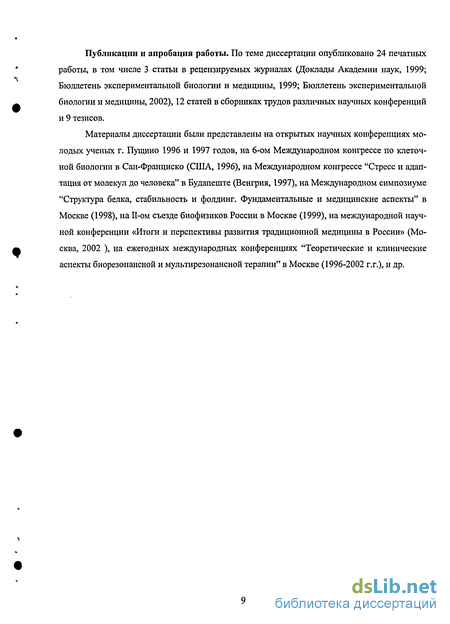 **Публикации и апробация работы.** По теме диссертации опубликовано 24 печатных работы, в том числе 3 статьи в рецензируемых журналах (Доклады Академии наук, 1999; Бюллетень экспериментальной биологии и медицины, 1999; Бюллетень экспериментальной биологии и медицины, 2002), 12 статей в сборниках трудов различных научных конференций и 9 тезисов.

Материалы диссертации были представлены на открытых научных конференциях молодых ученых г. Пущино 1996 и 1997 годов, на 6-ом Международном конгрессе по клеточной биологии в Сан-Франциско (США, 1996), на Международном конгрессе "Стресс и адаптация от молекул до человека" в Будапеште (Венгрия, 1997), на Международном симпозиуме "Структура белка, стабильность и фолдинг. Фундаментальные и медицинские аспекты" в Москве (1998), на II-ом съезде биофизиков России в Москве (1999), на международной научной конференции «Итоги и перспективы развития традиционной медицины в России» (Москва, 2002 ), на ежегодных международных конференциях "Теоретические и клинические аспекты биорезонансной и мультирезонансной терапии" в Москве (1996-2002 г.г.), и др.

9

dsLib.net
библиотека диссертаций